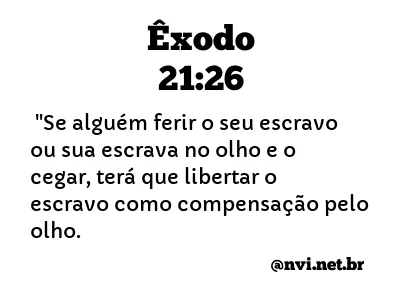 Êxodo
21:26

"Se alguém ferir o seu escravo ou sua escrava no olho e o cegar, terá que libertar o escravo como compensação pelo olho.

@nvi.net.br